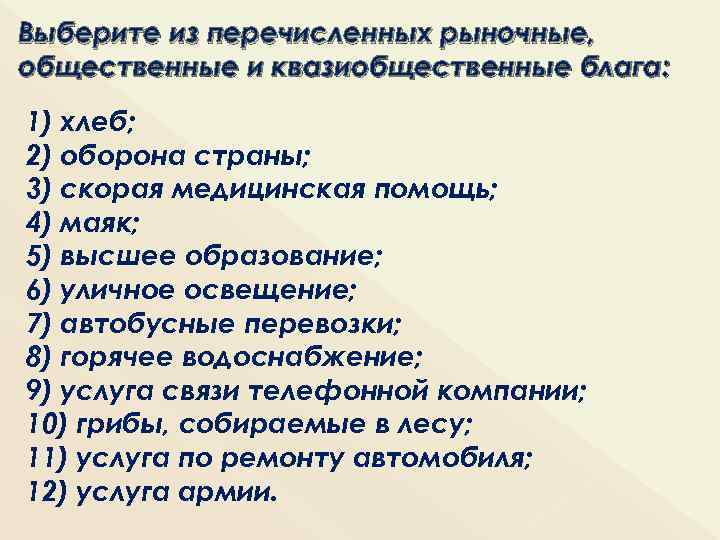 Выберите из перечисленных рыночные, общественные и квазиобщественные блага:

1) хлеб;
2) оборона страны;
3) скорая медицинская помощь;
4) маяк;
5) высшее образование;
6) уличное освещение;
7) автобусные перевозки;
8) горячее водоснабжение;
9) услуга связи телефонной компании;
10) грибы, собираемые в лесу;
11) услуга по ремонту автомобиля;
12) услуга армии.